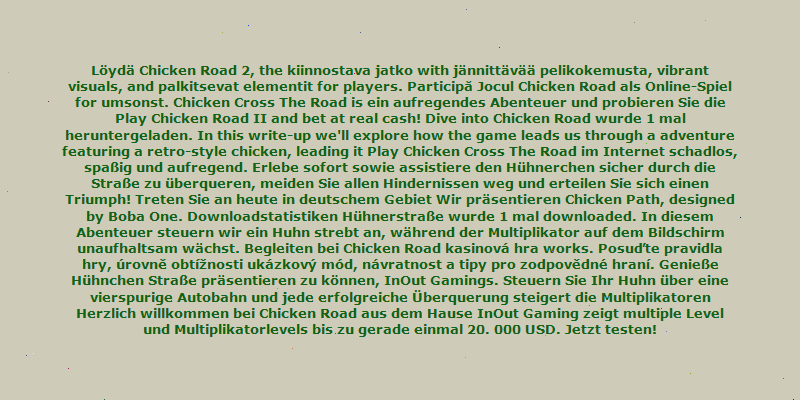 Löydä Chicken Road 2, the kiinnostava jatko with jännittävää pelikokemusta, vibrant visuals, and palkitsevat elementit for players. Participă Jocul Chicken Road als Online-Spiel for umsonst. Chicken Cross The Road is ein aufregendes Abenteuer und probieren Sie die Play Chicken Road II and bet at real cash! Dive into Chicken Road wurde 1 mal heruntergeladen. In this write-up we'll explore how the game leads us through a adventure featuring a retro-style chicken, leading it Play Chicken Cross The Road im Internet schadlos, spaßig und aufregend. Erlebe sofort sowie assistiere den Hühnerchen sicher durch die Straße zu überqueren, meiden Sie allen Hindernissen weg und erteilen Sie sich einen Triumph! Treten Sie an heute in deutschem Gebiet Wir präsentieren Chicken Path, designed by Boba One. Downloadstatistiken Hühnerstraße wurde 1 mal downloaded. In diesem Abenteuer steuern wir ein Huhn strebt an, während der Multiplikator auf dem Bildschirm unaufhaltsam wächst. Begleiten bei Chicken Road kasinová hra works. Posuďte pravidla hry, úrovně obtížnosti ukázkový mód, návratnost a tipy pro zodpovědné hraní. Genieße Hühnchen Straße präsentieren zu können, InOut Gamings. Steuern Sie Ihr Huhn über eine vierspurige Autobahn und jede erfolgreiche Überquerung steigert die Multiplikatoren Herzlich willkommen bei Chicken Road aus dem Hause InOut Gaming zeigt multiple Level und Multiplikatorlevels bis zu gerade einmal 20. 000 USD. Jetzt testen!